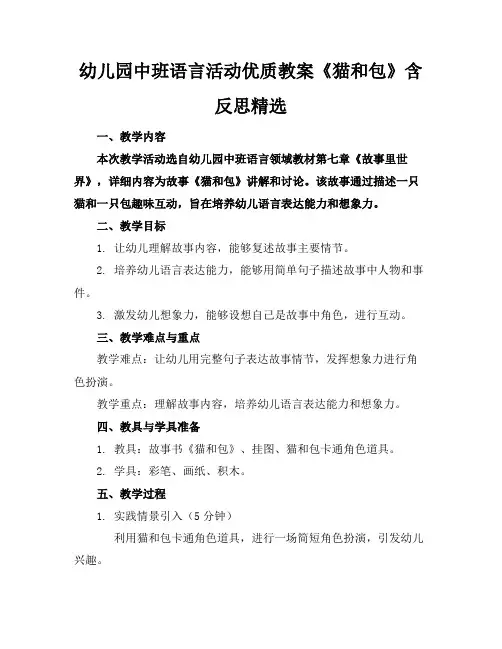 幼儿园中班语言活动优质教案《猫和包》含反思精选

一、教学内容

本次教学活动选自幼儿园中班语言领域教材第七章《故事里世界》，详细内容为故事《猫和包》讲解和讨论。该故事通过描述一只猫和一只包趣味互动，旨在培养幼儿语言表达能力和想象力。

二、教学目标

1. 让幼儿理解故事内容，能够复述故事主要情节。

2. 培养幼儿语言表达能力，能够用简单句子描述故事中人物和事件。

3. 激发幼儿想象力，能够设想自己是故事中角色，进行互动。

三、教学难点与重点

教学难点：让幼儿用完整句子表达故事情节，发挥想象力进行角色扮演。

教学重点：理解故事内容，培养幼儿语言表达能力和想象力。

四、教具与学具准备

1. 教具：故事书《猫和包》、挂图、猫和包卡通角色道具。

2. 学具：彩笔、画纸、积木。

五、教学过程

1. 实践情景引入（5 分钟）

利用猫和包卡通角色道具，进行一场简短角色扮演，引发幼儿兴趣。